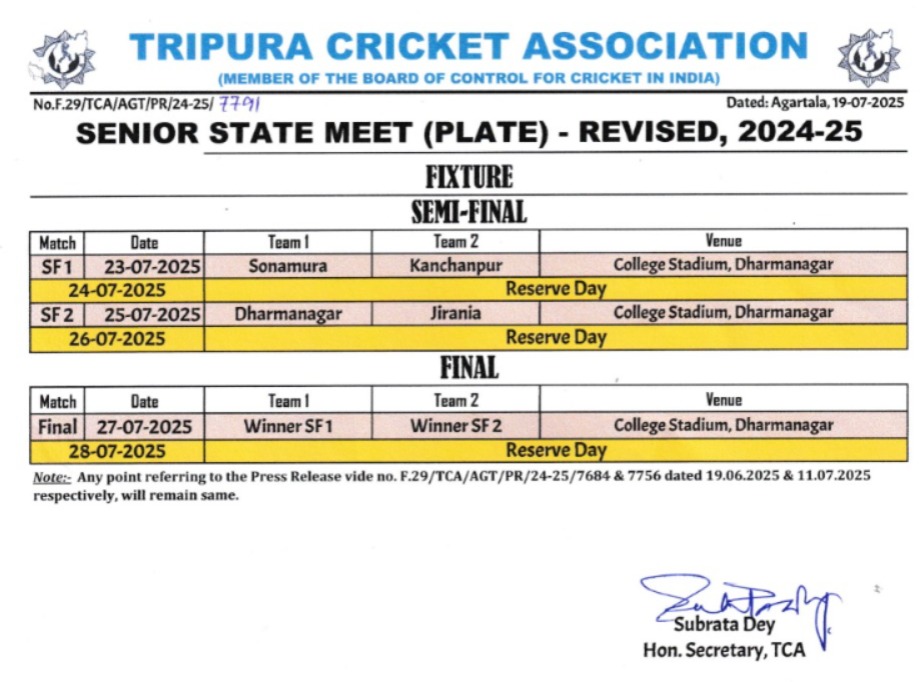 TRIPURA CRICKET ASSOCIATION
(MEMBER OF THE BOARD OF CONTROL FOR CRICKET IN INDIA)

No.F.29/TCA/AGT/PR/24-25/ 7791

Dated: Agartala, 19-07-2025

SENIOR STATE MEET (PLATE) - REVISED, 2024-25

FIXTURE

SEMI-FINAL

| Match | Date | Team 1 | Team 2 | Venue |
|---|---|---|---|---|
| SF 1 | 23-07-2025 | Sonamura | Kanchanpur | College Stadium, Dharmanagar |
| 24-07-2025 | | Reserve Day | | |
| SF 2 | 25-07-2025 | Dharmanagar | Jirania | College Stadium, Dharmanagar |
| 26-07-2025 | | Reserve Day | | |

FINAL

| Match | Date | Team 1 | Team 2 | Venue |
|---|---|---|---|---|
| Final | 27-07-2025 | Winner SF 1 | Winner SF 2 | College Stadium, Dharmanagar |
| 28-07-2025 | | Reserve Day | | |

Note:- Any point referring to the Press Release vide no. F.29/TCA/AGT/PR/24-25/7684 & 7756 dated 19.06.2025 & 11.07.2025 respectively, will remain same.

Subrata Dey
Hon. Secretary, TCA